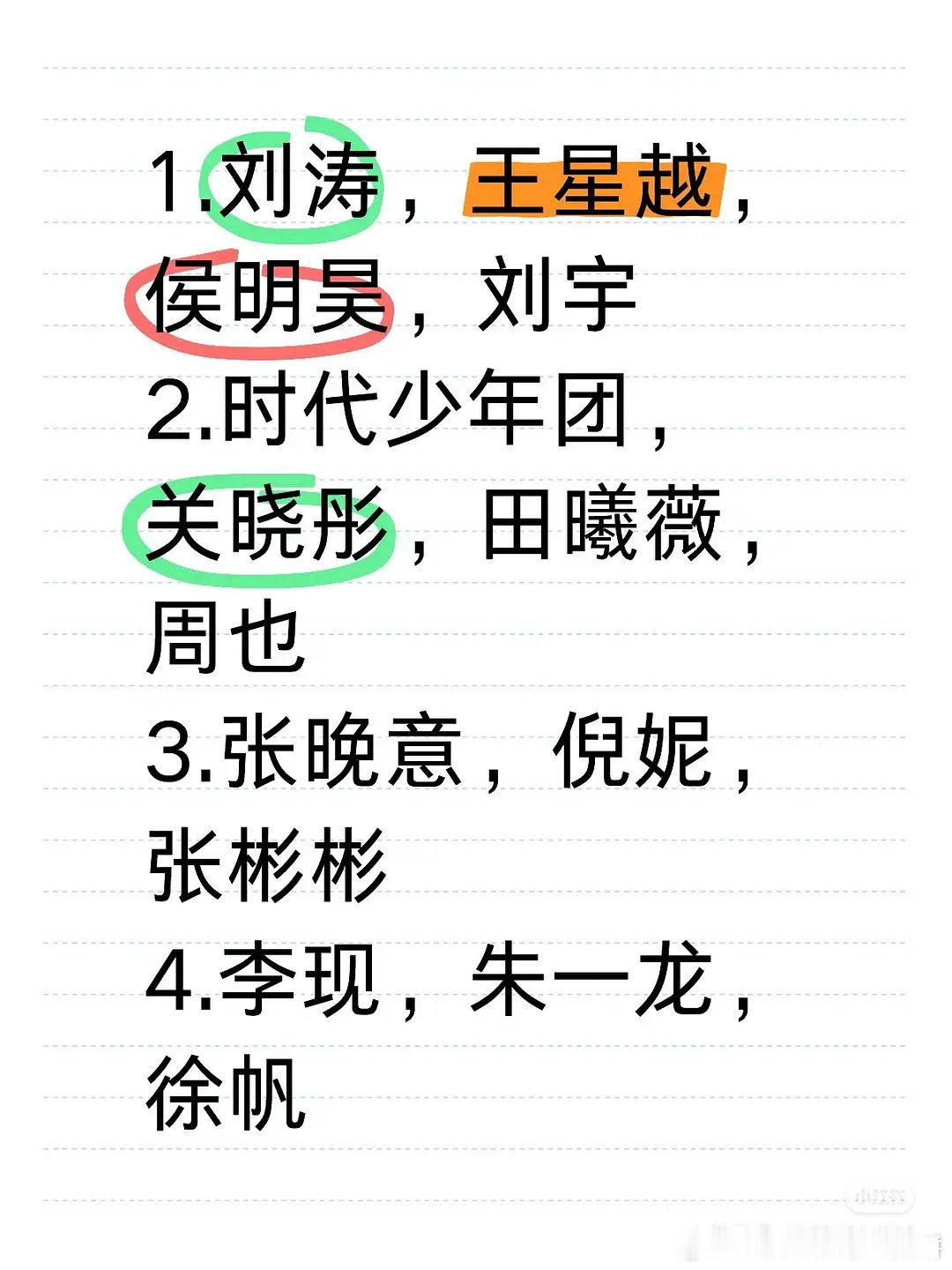 1.刘涛，王星越，侯明昊，刘宇
2.时代少年团，关晓彤，田曦薇，周也
3.张晚意，倪妮，张彬彬
4.李现，朱一龙，徐帆

小红书